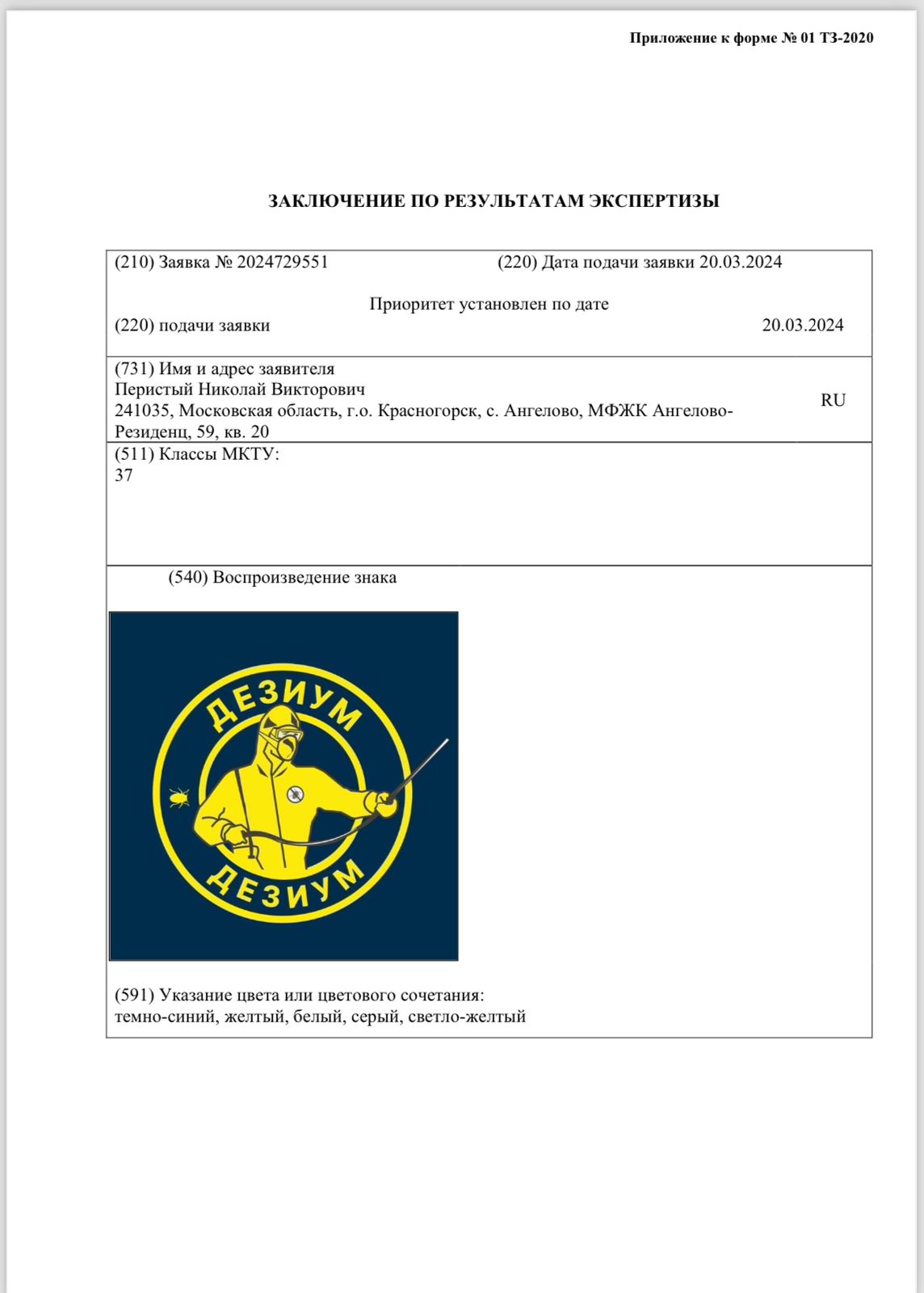 Приложение к форме № 01 ТЗ-2020

ЗАКЛЮЧЕНИЕ ПО РЕЗУЛЬТАТАМ ЭКСПЕРТИЗЫ

(210) Заявка № 2024729551 (220) Дата подачи заявки 20.03.2024

Приоритет установлен по дате
(220) подачи заявки 20.03.2024

(731) Имя и адрес заявителя
Перистый Николай Викторович
241035, Московская область, г.о. Красногорск, с. Ангелово, МФЖК Ангелово-Резиденц, 59, кв. 20
RU

(511) Классы МКТУ:
37

(540) Воспроизведение знака

ДЕЗИУМ
ДЕЗИУМ

(591) Указание цвета или цветового сочетания:
темно-синий, желтый, белый, серый, светло-желтый